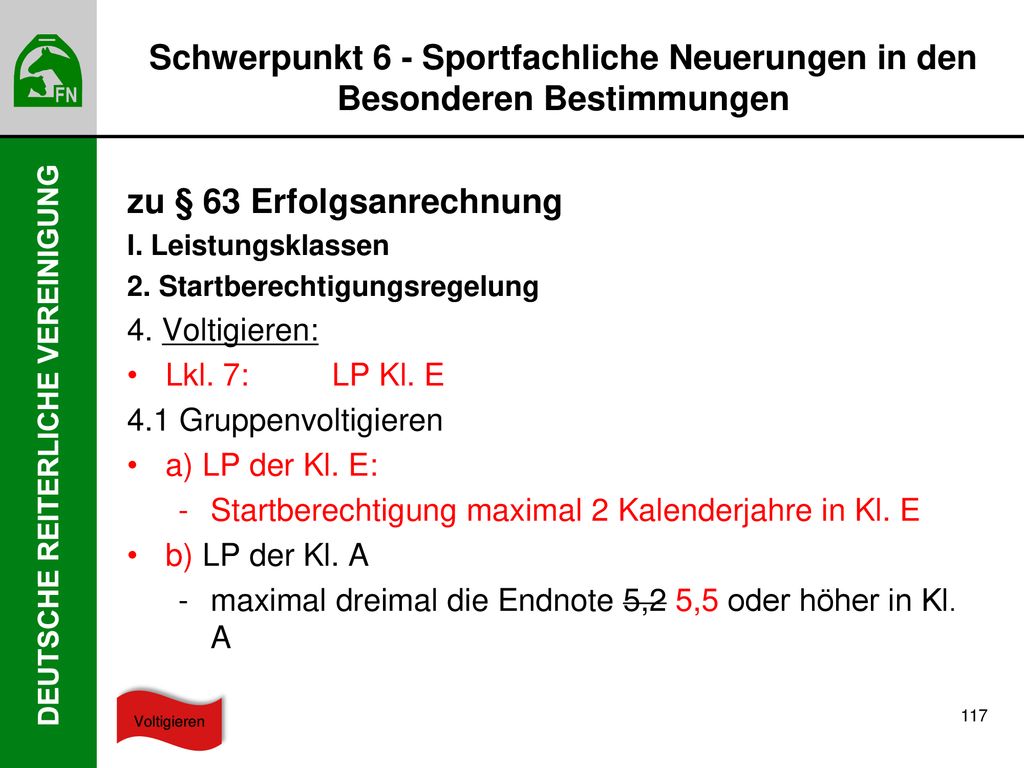 FN

Schwerpunkt 6 - Sportfachliche Neuerungen in den Besonderen Bestimmungen

DEUTSCHE REITERLICHE VEREINIGUNG

zu § 63 Erfolgsanrechnung
I. Leistungsklassen
2. Startberechtigungsregelung
4. Voltigieren:
• Lkl. 7: LP Kl. E
4.1 Gruppenvoltigieren
• a) LP der Kl. E:
- Startberechtigung maximal 2 Kalenderjahre in Kl. E
• b) LP der Kl. A
- maximal dreimal die Endnote 5,2 5,5 oder höher in Kl. A

Voltigieren

117